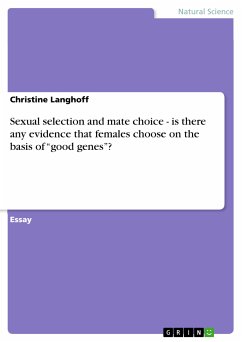 Natural Science

Christine Langhoff

Sexual selection and mate choice - is there any evidence that females choose on the basis of "good genes"?

Essay

GRIN